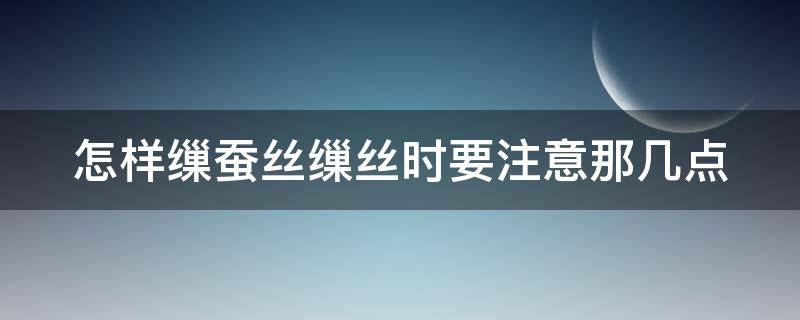 怎样缫蚕丝缫丝时要注意那几点